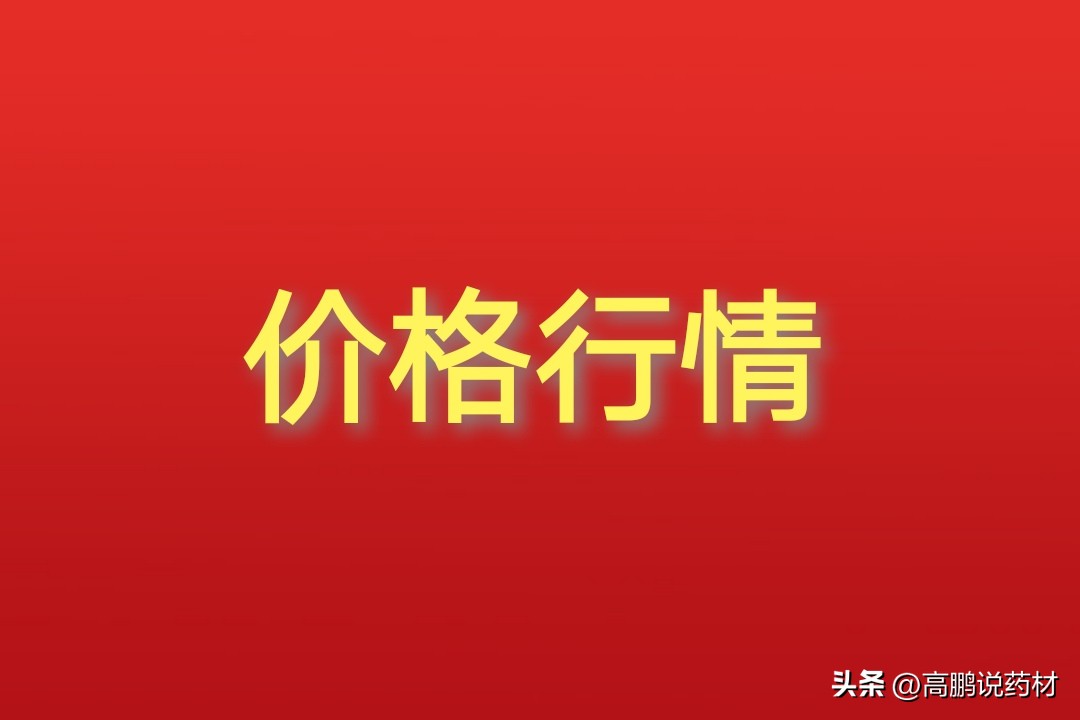 价格行情

头条 @高鹏说药材